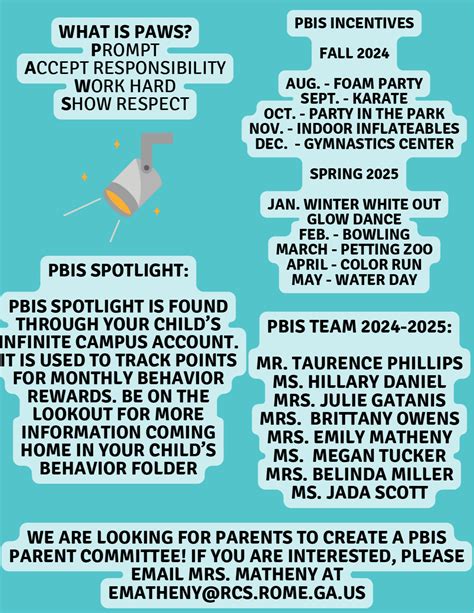 WHAT IS PAWS?
PROMPT
ACCEPT RESPONSIBILITY
WORK HARD
SHOW RESPECT

PBIS SPOTLIGHT:

PBIS SPOTLIGHT IS FOUND THROUGH YOUR CHILD'S INFINITE CAMPUS ACCOUNT. IT IS USED TO TRACK POINTS FOR MONTHLY BEHAVIOR REWARDS. BE ON THE LOOKOUT FOR MORE INFORMATION COMING HOME IN YOUR CHILD'S BEHAVIOR FOLDER

PBIS INCENTIVES

FALL 2024

AUG. - FOAM PARTY
SEPT. - KARATE
OCT. - PARTY IN THE PARK
NOV. - INDOOR INFLATEABLES
DEC. - GYMNASTICS CENTER

SPRING 2025

JAN. WINTER WHITE OUT GLOW DANCE
FEB. - BOWLING
MARCH - PETTING ZOO
APRIL - COLOR RUN
MAY - WATER DAY

PBIS TEAM 2024-2025:

MR. TAURENCE PHILLIPS
MS. HILLARY DANIEL
MRS. JULIE GATANIS
MRS. BRITTANY OWENS
MRS. EMILY MATHENY
MS. MEGAN TUCKER
MRS. BELINDA MILLER
MS. JADA SCOTT

WE ARE LOOKING FOR PARENTS TO CREATE A PBIS PARENT COMMITTEE! IF YOU ARE INTERESTED, PLEASE EMAIL MRS. MATHENY AT EMATHENY@RCS.ROME.GA.US